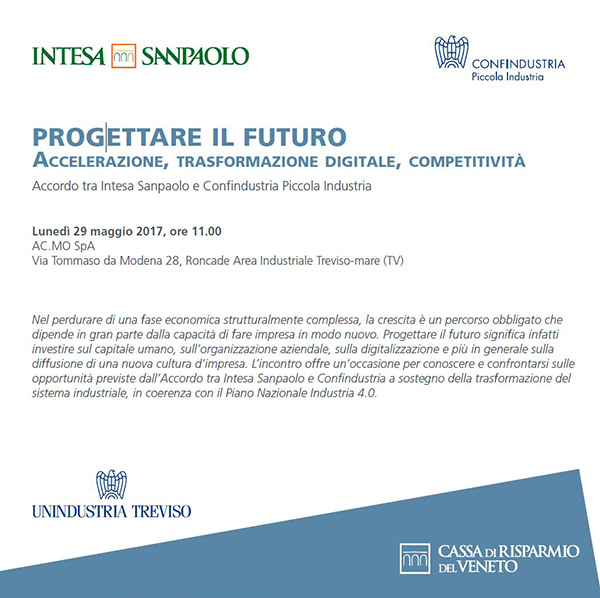 INTESA SANPAOLO

CONFINDUSTRIA
Piccola Industria

PROGETTARE IL FUTURO
ACCELERAZIONE, TRASFORMAZIONE DIGITALE, COMPETITIVITÀ

Accordo tra Intesa Sanpaolo e Confindustria Piccola Industria

Lunedì 29 maggio 2017, ore 11.00
AC.MO SpA
Via Tommaso da Modena 28, Roncade Area Industriale Treviso-mare (TV)

Nel perdurare di una fase economica strutturalmente complessa, la crescita è un percorso obbligato che dipende in gran parte dalla capacità di fare impresa in modo nuovo. Progettare il futuro significa infatti investire sul capitale umano, sull'organizzazione aziendale, sulla digitalizzazione e più in generale sulla diffusione di una nuova cultura d'impresa. L'incontro offre un'occasione per conoscere e confrontarsi sulle opportunità previste dall'Accordo tra Intesa Sanpaolo e Confindustria a sostegno della trasformazione del sistema industriale, in coerenza con il Piano Nazionale Industria 4.0.

UNINDUSTRIA TREVISO

CASSA DI RISPARMIO DEL VENETO